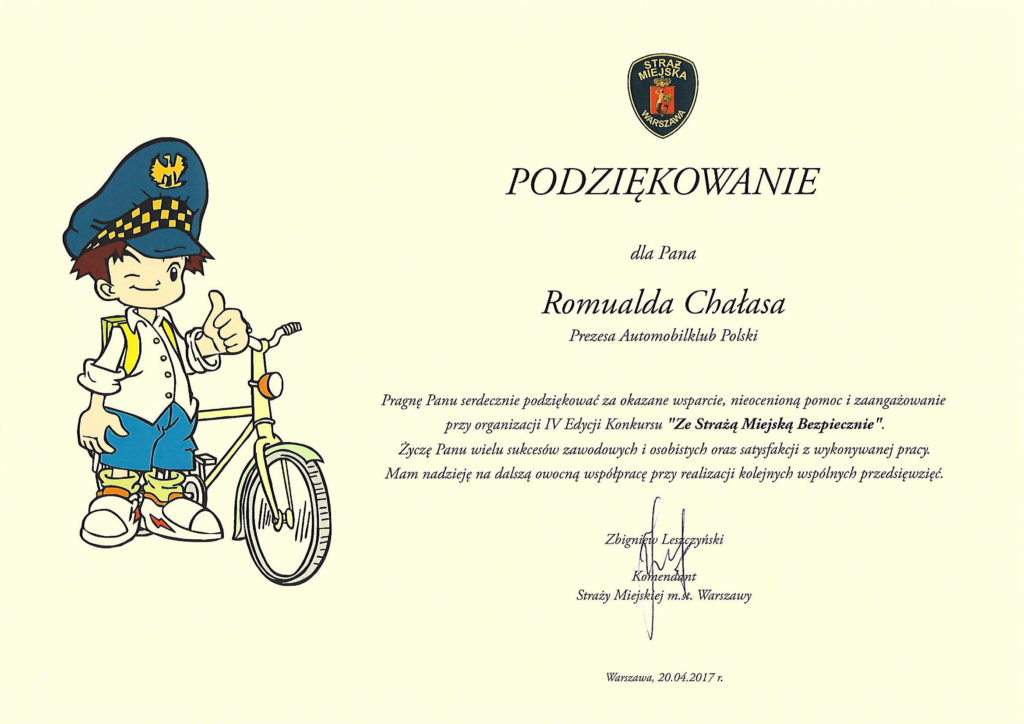 STRAŻ MIEJSKA WARSZAWA

PODZIĘKOWANIE

dla Pana

Romualda Chałasa

Prezesa Automobilklub Polski

Pragnę Panu serdecznie podziękować za okazane wsparcie, nieocenioną pomoc i zaangażowanie przy organizacji IV Edycji Konkursu "Ze Strażą Miejską Bezpiecznie".
Życzę Panu wielu sukcesów zawodowych i osobistych oraz satysfakcji z wykonywanej pracy.
Mam nadzieję na dalszą owocną współpracę przy realizacji kolejnych wspólnych przedsięwzięć.

Zbigniew Leszczyński
Komendant
Straży Miejskiej m.st. Warszawy

Warszawa, 20.04.2017 r.